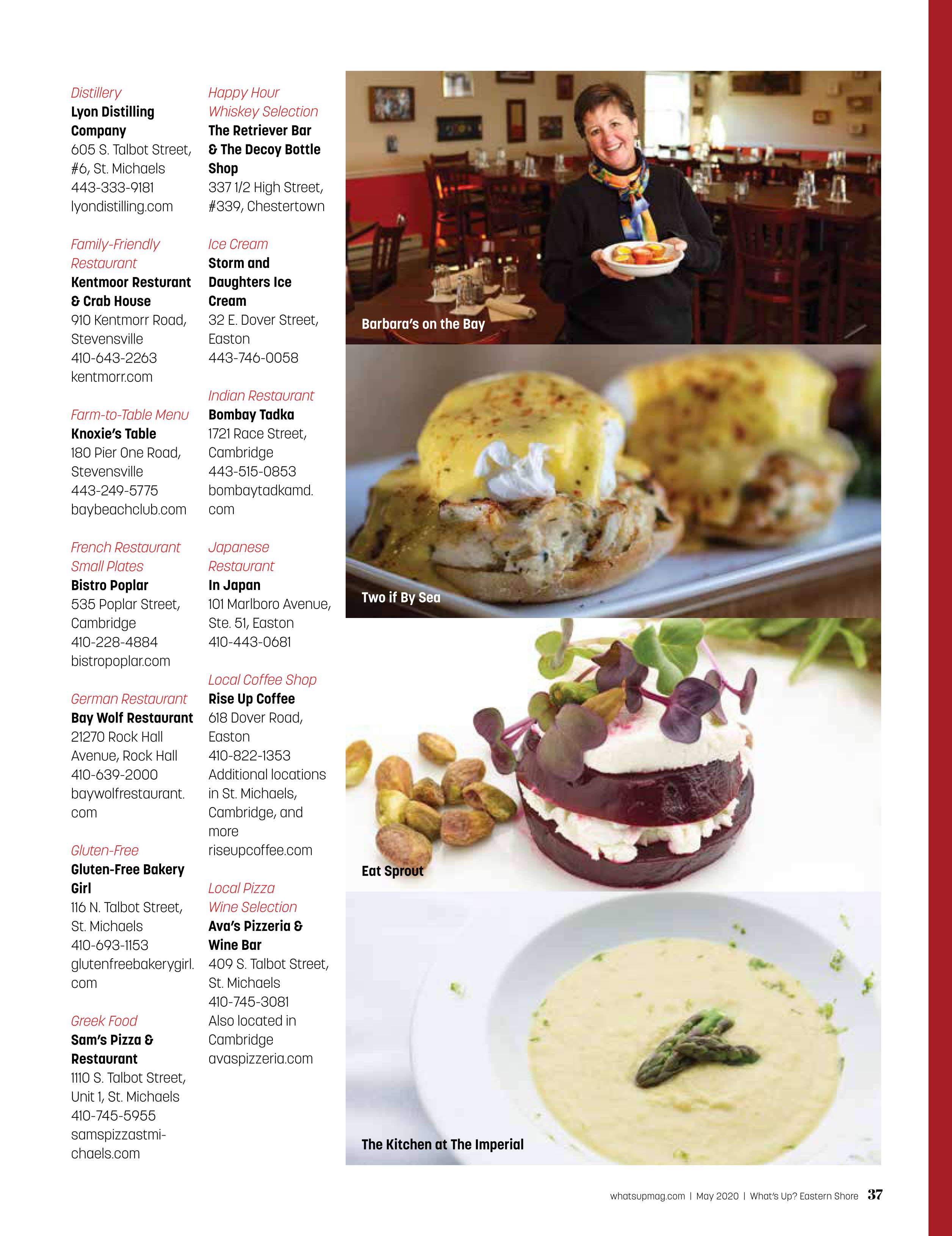 Distillery
Lyon Distilling Company
605 S. Talbot Street, #6, St. Michaels
443-333-9181
lyondistilling.com

Family-Friendly Restaurant
Kentmoor Resturant & Crab House
910 Kentmorr Road, Stevensville
410-643-2263
kentmorr.com

Farm-to-Table Menu
Knoxie's Table
180 Pier One Road, Stevensville
443-249-5775
baybeachclub.com

French Restaurant
Small Plates
Bistro Poplar
535 Poplar Street, Cambridge
410-228-4884
bistropoplar.com

German Restaurant
Bay Wolf Restaurant
21270 Rock Hall Avenue, Rock Hall
410-639-2000
baywolfrestaurant.com

Gluten-Free
Gluten-Free Bakery Girl
116 N. Talbot Street, St. Michaels
410-693-1153
glutenfreebakerygirl.com

Greek Food
Sam's Pizza & Restaurant
1110 S. Talbot Street, Unit 1, St. Michaels
410-745-5955
samspizzastmichaels.com

Happy Hour
Whiskey Selection
The Retriever Bar & The Decoy Bottle Shop
337 1/2 High Street, #339, Chestertown

Ice Cream
Storm and Daughters Ice Cream
32 E. Dover Street, Easton
443-746-0058

Indian Restaurant
Bombay Tadka
1721 Race Street, Cambridge
443-515-0853
bombaytadkamd.com

Japanese Restaurant
In Japan
101 Marlboro Avenue, Ste. 51, Easton
410-443-0681

Local Coffee Shop
Rise Up Coffee
618 Dover Road, Easton
410-822-1353
Additional locations in St. Michaels, Cambridge, and more
riseupcoffee.com

Local Pizza
Wine Selection
Ava's Pizzeria & Wine Bar
409 S. Talbot Street, St. Michaels
410-745-3081
Also located in Cambridge
avaspizzeria.com

Barbara's on the Bay

Two if By Sea

Eat Sprout

The Kitchen at The Imperial

whatsupmag.com | May 2020 | What's Up? Eastern Shore 37